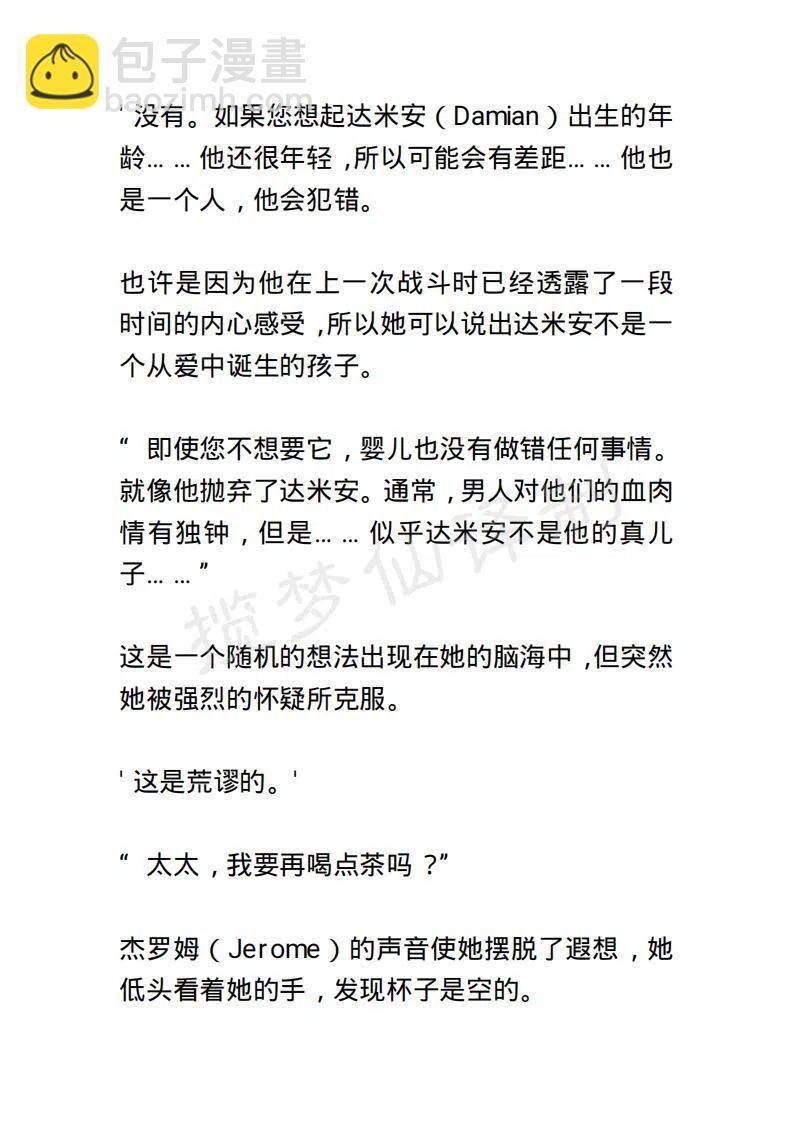 包子漫畫
baozimh.com

' 没有。如果您想起达米安（Damian）出生的年龄… … 他还很年轻，所以可能会有差距… … 他也是一个人，他会犯错。

也许是因为他在上一次战斗时已经透露了一段时间的内心感受，所以她可以说出达米安不是一个从爱中诞生的孩子。

“ 即使您不想要它，婴儿也没有做错任何事情。就像他抛弃了达米安。通常，男人对他们的血肉情有独钟，但是… … 似乎达米安不是他的真儿子… … ”

揽梦仙译制

这是一个随机的想法出现在她的脑海中，但突然她被强烈的怀疑所克服。

' 这是荒谬的。'

“ 太太，我要再喝点茶吗 ？”

杰罗姆（Jerome）的声音使她摆脱了遐想，她低头看着她的手，发现杯子是空的。